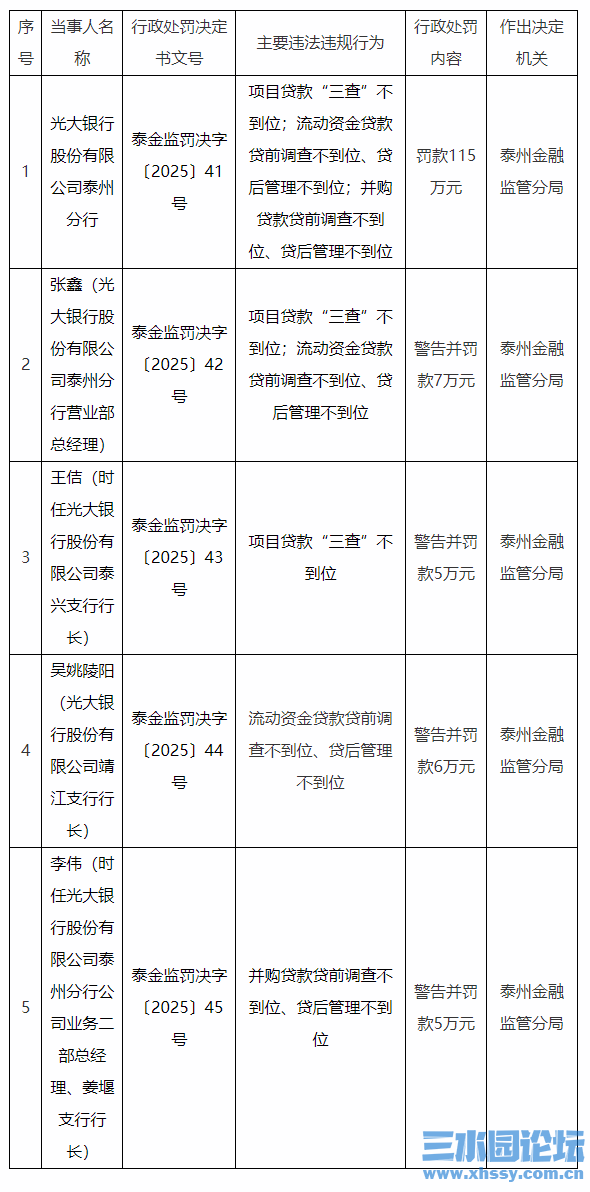 | 序号 | 当事人名称 | 行政处罚决定书文号 | 主要违法违规行为 | 行政处罚内容 | 作出决定机关 |
|---|---|---|---|---|---|
| 1 | 光大银行股份有限公司泰州分行 | 泰金监罚决字〔2025〕41号 | 项目贷款“三查”不到位；流动资金贷款贷前调查不到位、贷后管理不到位；并购贷款贷前调查不到位、贷后管理不到位 | 罚款115万元 | 泰州金融监管分局 |
| 2 | 张鑫（光大银行股份有限公司泰州分行营业部总经理） | 泰金监罚决字〔2025〕42号 | 项目贷款“三查”不到位；流动资金贷款贷前调查不到位、贷后管理不到位 | 警告并罚款7万元 | 泰州金融监管分局 |
| 3 | 王佶（时任光大银行股份有限公司泰兴支行行长） | 泰金监罚决字〔2025〕43号 | 项目贷款“三查”不到位 | 警告并罚款5万元 | 泰州金融监管分局 |
| 4 | 吴姚陵阳（光大银行股份有限公司靖江支行行长） | 泰金监罚决字〔2025〕44号 | 流动资金贷款贷前调查不到位、贷后管理不到位 | 警告并罚款6万元 | 泰州金融监管分局 |
| 5 | 李伟（时任光大银行股份有限公司泰州分行公司业务二部总经理、姜堰支行行长） | 泰金监罚决字〔2025〕45号 | 并购贷款贷前调查不到位、贷后管理不到位 | 警告并罚款5万元 | 泰州金融监管分局 |

三水园论坛
www.xhssy.com.cn